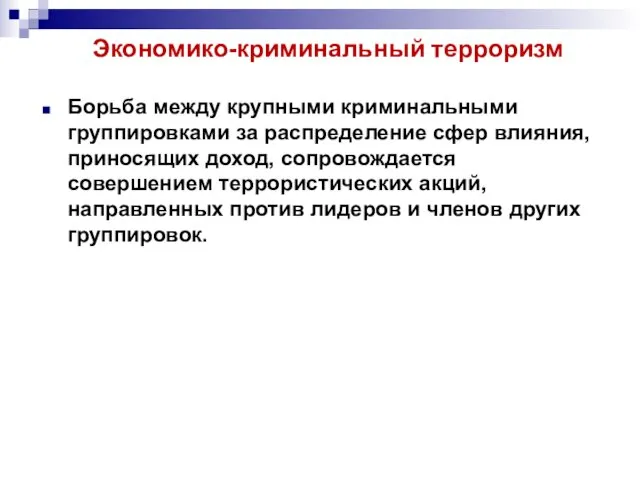 Экономико-криминальный терроризм

Борьба между крупными криминальными группировками за распределение сфер влияния, приносящих доход, сопровождается совершением террористических акций, направленных против лидеров и членов других группировок.